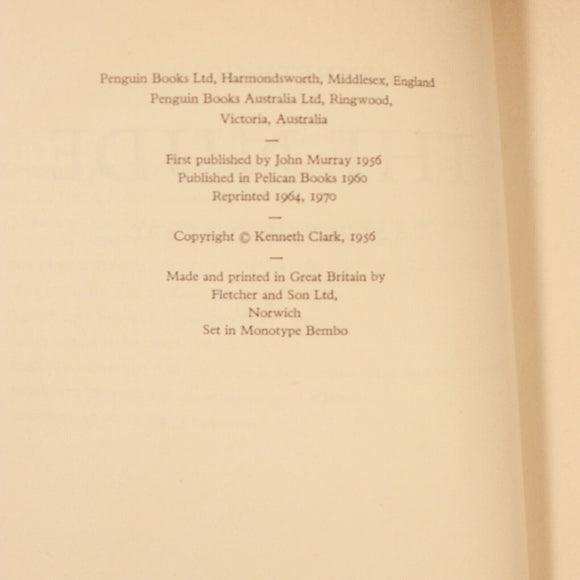 Penguin Books Ltd, Harmondsworth, Middlesex, England
Penguin Books Australia Ltd, Ringwood,
Victoria, Australia

—

First published by John Murray 1956
Published in Pelican Books 1960
Reprinted 1964, 1970

—

Copyright © Kenneth Clark, 1956

—

Made and printed in Great Britain by
Fletcher and Son Ltd,
Norwich
Set in Monotype Bembo